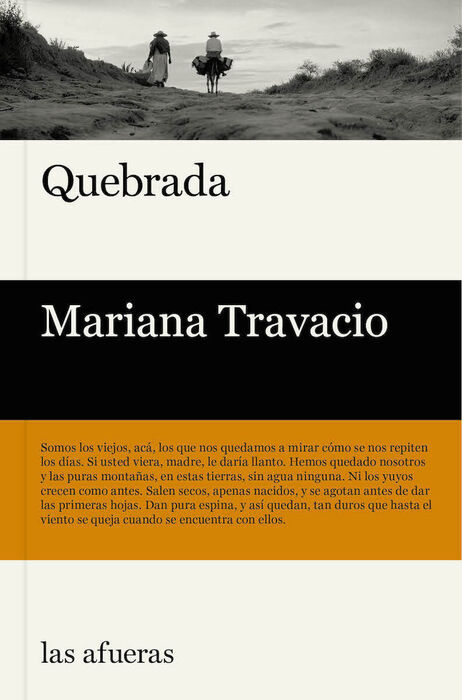 Quebrada

Mariana Travacio

Somos los viejos, acá, los que nos quedamos a mirar cómo se nos repiten los días. Si usted viera, madre, le daría llanto. Hemos quedado nosotros y las puras montañas, en estas tierras, sin agua ninguna. Ni los yuyos crecen como antes. Salen secos, apenas nacidos, y se agotan antes de dar las primeras hojas. Dan pura espina, y así quedan, tan duros que hasta el viento se queja cuando se encuentra con ellos.

las afueras